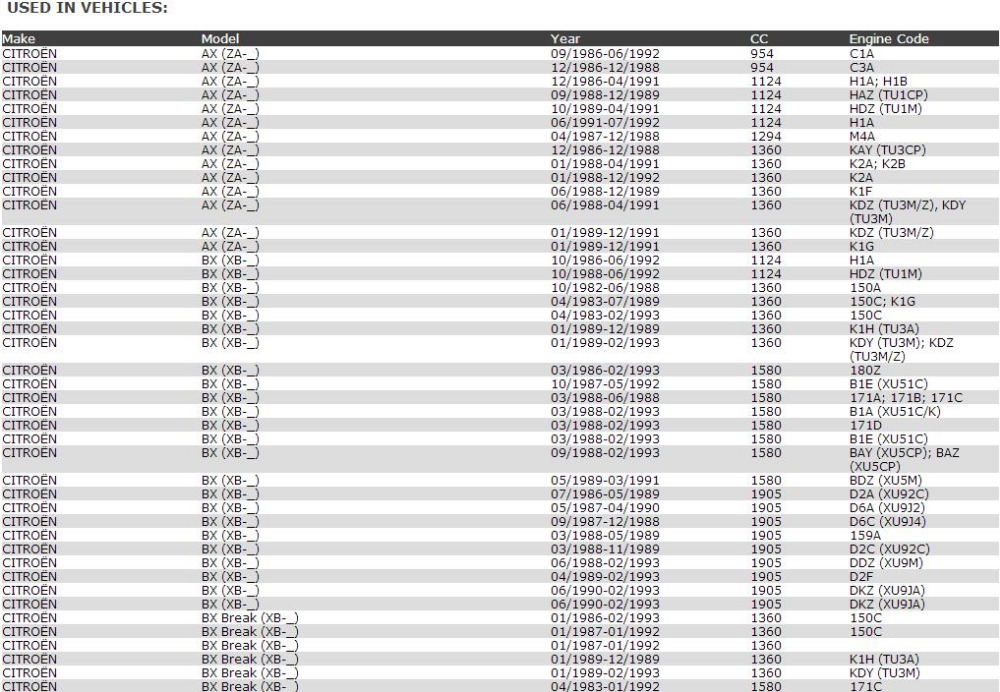 USED IN VEHICLES:

| Make | Model | Year | CC | Engine Code |
|---|---|---|---|---|
| CITROËN | AX (ZA-_) | 09/1986-06/1992 | 954 | C1A |
| CITROËN | AX (ZA-_) | 12/1986-12/1988 | 954 | C3A |
| CITROËN | AX (ZA-_) | 12/1986-04/1991 | 1124 | H1A; H1B |
| CITROËN | AX (ZA-_) | 09/1988-12/1989 | 1124 | HAZ (TU1CP) |
| CITROËN | AX (ZA-_) | 10/1989-04/1991 | 1124 | HDZ (TU1M) |
| CITROËN | AX (ZA-_) | 06/1991-07/1992 | 1124 | H1A |
| CITROËN | AX (ZA-_) | 04/1987-12/1988 | 1294 | M4A |
| CITROËN | AX (ZA-_) | 12/1986-12/1988 | 1360 | KAY (TU3CP) |
| CITROËN | AX (ZA-_) | 01/1988-04/1991 | 1360 | K2A; K2B |
| CITROËN | AX (ZA-_) | 01/1988-12/1992 | 1360 | K2A |
| CITROËN | AX (ZA-_) | 06/1988-12/1989 | 1360 | K1F |
| CITROËN | AX (ZA-_) | 06/1988-04/1991 | 1360 | KDZ (TU3M/Z), KDY (TU3M) |
| CITROËN | AX (ZA-_) | 01/1989-12/1991 | 1360 | KDZ (TU3M/Z) |
| CITROËN | AX (ZA-_) | 01/1989-12/1991 | 1360 | K1G |
| CITROËN | BX (XB-_) | 10/1986-06/1992 | 1124 | H1A |
| CITROËN | BX (XB-_) | 10/1988-06/1992 | 1124 | HDZ (TU1M) |
| CITROËN | BX (XB-_) | 10/1982-06/1988 | 1360 | 150A |
| CITROËN | BX (XB-_) | 04/1983-07/1989 | 1360 | 150C; K1G |
| CITROËN | BX (XB-_) | 04/1983-02/1993 | 1360 | 150C |
| CITROËN | BX (XB-_) | 01/1989-12/1989 | 1360 | K1H (TU3A) |
| CITROËN | BX (XB-_) | 01/1989-02/1993 | 1360 | KDY (TU3M); KDZ (TU3M/Z) |
| CITROËN | BX (XB-_) | 03/1986-02/1993 | 1580 | 180Z |
| CITROËN | BX (XB-_) | 10/1987-05/1992 | 1580 | B1E (XU51C) |
| CITROËN | BX (XB-_) | 03/1988-06/1988 | 1580 | 171A; 171B; 171C |
| CITROËN | BX (XB-_) | 03/1988-02/1993 | 1580 | B1A (XU51C/K) |
| CITROËN | BX (XB-_) | 03/1988-02/1993 | 1580 | 171D |
| CITROËN | BX (XB-_) | 03/1988-02/1993 | 1580 | B1E (XU51C) |
| CITROËN | BX (XB-_) | 09/1988-02/1993 | 1580 | BAY (XU5CP); BAZ (XU5CP) |
| CITROËN | BX (XB-_) | 05/1989-03/1991 | 1580 | BDZ (XU5M) |
| CITROËN | BX (XB-_) | 07/1986-05/1989 | 1905 | D2A (XU92C) |
| CITROËN | BX (XB-_) | 05/1987-04/1990 | 1905 | D6A (XU9J2) |
| CITROËN | BX (XB-_) | 09/1987-12/1988 | 1905 | D6C (XU9J4) |
| CITROËN | BX (XB-_) | 03/1988-05/1989 | 1905 | 159A |
| CITROËN | BX (XB-_) | 03/1988-11/1989 | 1905 | D2C (XU92C) |
| CITROËN | BX (XB-_) | 06/1988-02/1993 | 1905 | DDZ (XU9M) |
| CITROËN | BX (XB-_) | 04/1989-02/1993 | 1905 | D2F |
| CITROËN | BX (XB-_) | 06/1990-02/1993 | 1905 | DKZ (XU9JA) |
| CITROËN | BX (XB-_) | 06/1990-02/1993 | 1905 | DKZ (XU9JA) |
| CITROËN | BX Break (XB-_) | 01/1986-02/1993 | 1360 | 150C |
| CITROËN | BX Break (XB-_) | 01/1987-01/1992 | 1360 | 150C |
| CITROËN | BX Break (XB-_) | 01/1987-01/1992 | 1360 | |
| CITROËN | BX Break (XB-_) | 01/1989-12/1989 | 1360 | K1H (TU3A) |
| CITROËN | BX Break (XB-_) | 01/1989-02/1993 | 1360 | KDY (TU3M) |
| CITROËN | BX Break (XB-_) | 04/1983-01/1992 | 1580 | 171C |